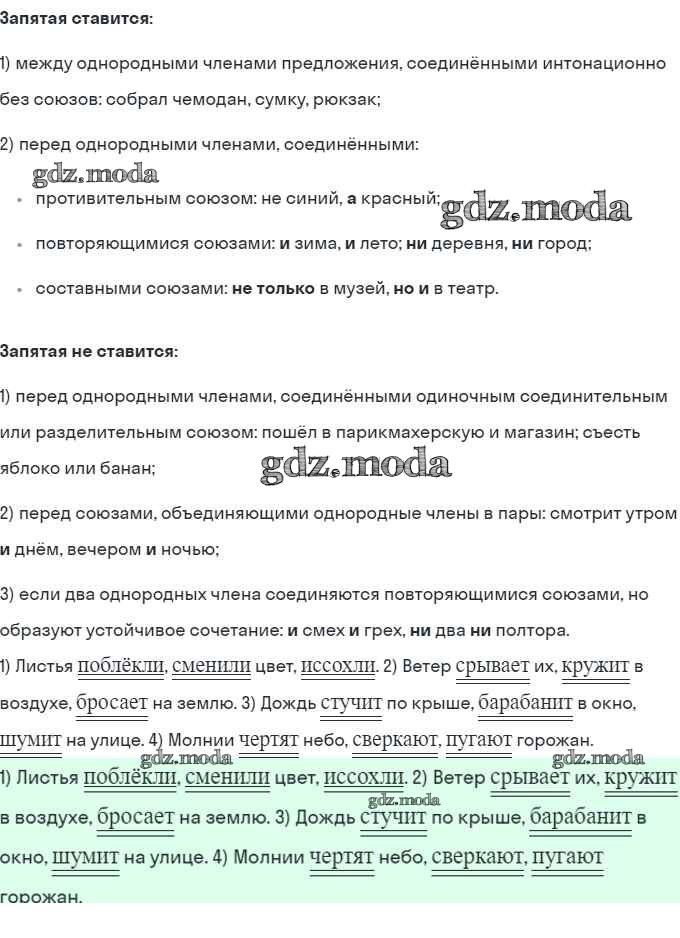 Запятая ставится:

1) между однородными членами предложения, соединёнными интонационно без союзов: собрал чемодан, сумку, рюкзак;

2) перед однородными членами, соединёнными:

• противительным союзом: не синий, а красный;

• повторяющимися союзами: и зима, и лето; ни деревня, ни город;

• составными союзами: не только в музей, но и в театр.

Запятая не ставится:

1) перед однородными членами, соединёнными одиночным соединительным или разделительным союзом: пошёл в парикмахерскую и магазин; съесть яблоко или банан;

2) перед союзами, объединяющими однородные члены в пары: смотрит утром и днём, вечером и ночью;

3) если два однородных члена соединяются повторяющимися союзами, но образуют устойчивое сочетание: и смех и грех, ни два ни полтора.

1) Листья поблёкли, сменили цвет, иссохли. 2) Ветер срывает их, кружит в воздухе, бросает на землю. 3) Дождь стучит по крыше, барабанит в окно, шумит на улице. 4) Молнии чертят небо, сверкают, пугают горожан.

1) Листья поблёкли, сменили цвет, иссохли. 2) Ветер срывает их, кружит в воздухе, бросает на землю. 3) Дождь стучит по крыше, барабанит в окно, шумит на улице. 4) Молнии чертят небо, сверкают, пугают горожан.

gdz.moda